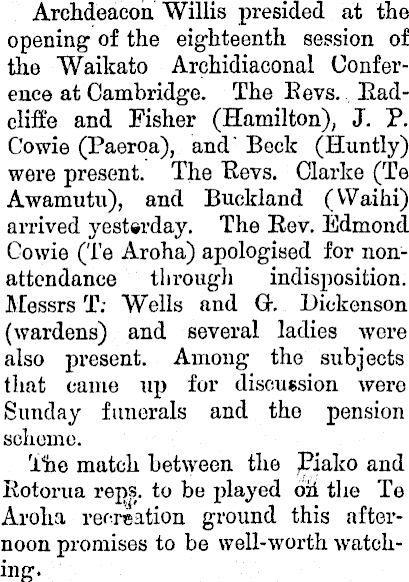 Archdeacon Willis presided at the opening of the eighteenth session of the Waikato Archidiaconal Conference at Cambridge. The Revs. Radcliffe and Fisher (Hamilton), J. P. Cowie (Paeroa), and Beck (Huntly) were present. The Revs. Clarke (Te Awamutu), and Buckland (Waihi) arrived yesterday. The Rev. Edmond Cowie (Te Aroha) apologised for non-attendance through indisposition. Messrs T. Wells and G. Dickenson (wardens) and several ladies were also present. Among the subjects that came up for discussion were Sunday funerals and the pension scheme.

The match between the Piako and Rotorua reps. to be played on the Te Aroha recreation ground this afternoon promises to be well-worth watching.